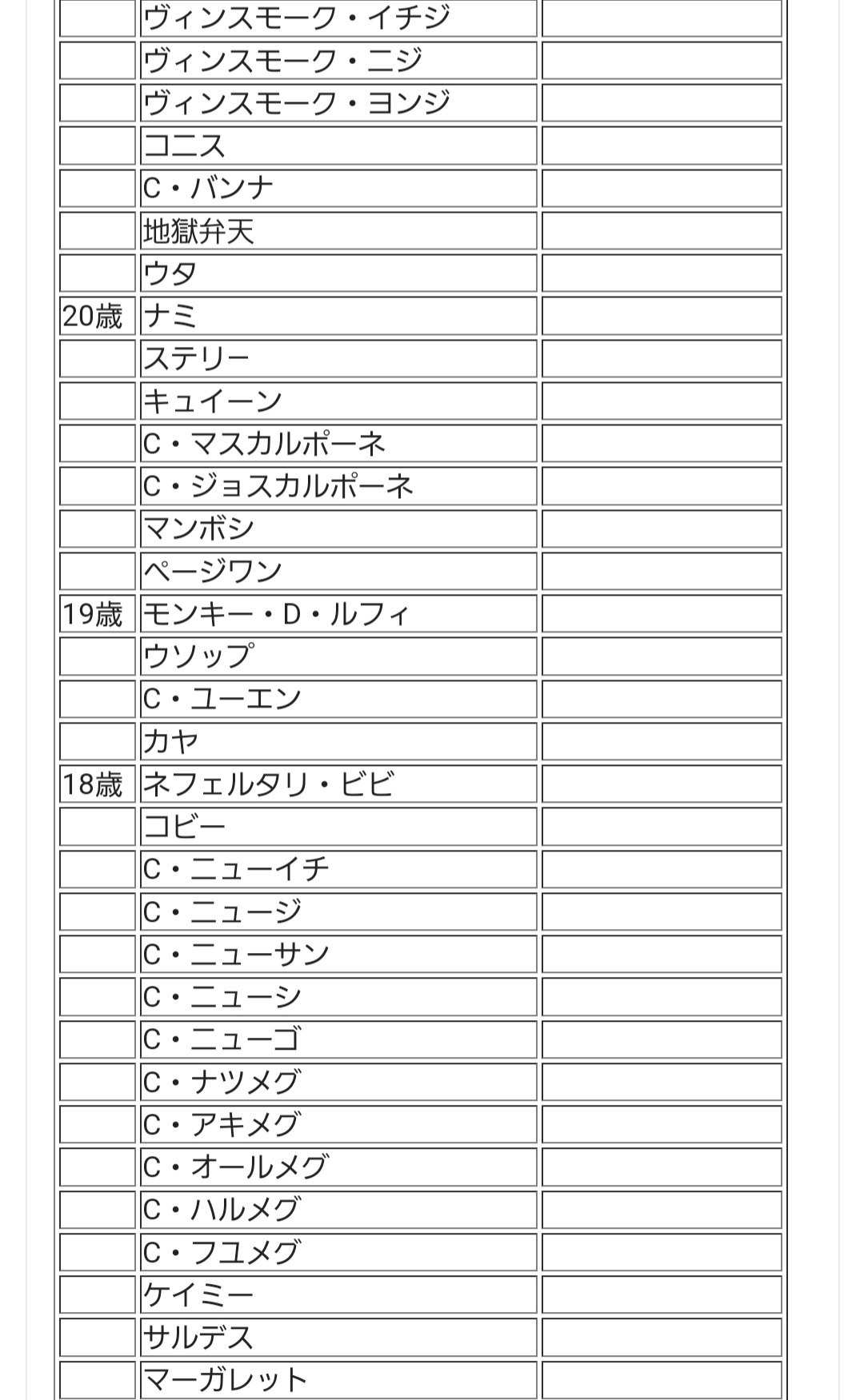 | | | |
|---|---|---|
| | ヴィンスモーク・イチジ | |
| | ヴィンスモーク・ニジ | |
| | ヴィンスモーク・ヨンジ | |
| | コニス | |
| | C・バンナ | |
| | 地獄弁天 | |
| | ウタ | |
| 20歳 | ナミ | |
| | ステリー | |
| | キュイーン | |
| | C・マスカルポーネ | |
| | C・ジョスカルポーネ | |
| | マンボシ | |
| | ページワン | |
| 19歳 | モンキー・D・ルフィ | |
| | ウソップ | |
| | C・ユーエン | |
| | カヤ | |
| 18歳 | ネフェルタリ・ビビ | |
| | コビー | |
| | C・ニューイチ | |
| | C・ニュージ | |
| | C・ニューサン | |
| | C・ニューシ | |
| | C・ニューゴ | |
| | C・ナツメグ | |
| | C・アキメグ | |
| | C・オールメグ | |
| | C・ハルメグ | |
| | C・フユメグ | |
| | ケイミー | |
| | サルデス | |
| | マーガレット | |